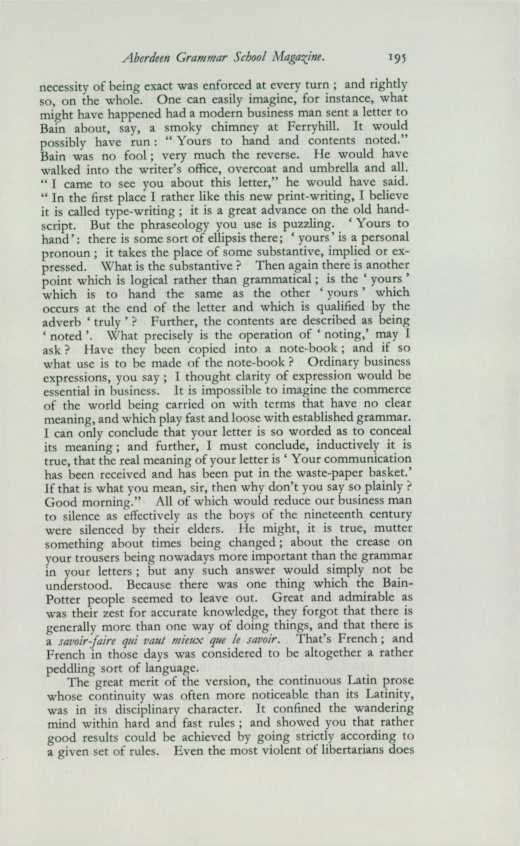 Aberdeen Grammar School Magazine. 195

necessity of being exact was enforced at every turn ; and rightly so, on the whole. One can easily imagine, for instance, what might have happened had a modern business man sent a letter to Bain about, say, a smoky chimney at Ferryhill. It would possibly have run : " Yours to hand and contents noted." Bain was no fool ; very much the reverse. He would have walked into the writer's office, overcoat and umbrella and all. " I came to see you about this letter," he would have said. " In the first place I rather like this new print-writing, I believe it is called type-writing ; it is a great advance on the old handscript. But the phraseology you use is puzzling. ' Yours to hand ' : there is some sort of ellipsis there ; ' yours ' is a personal pronoun ; it takes the place of some substantive, implied or expressed. What is the substantive ? Then again there is another point which is logical rather than grammatical ; is the ' yours ' which is to hand the same as the other ' yours ' which occurs at the end of the letter and which is qualified by the adverb ' truly ' ? Further, the contents are described as being ' noted '. What precisely is the operation of ' noting,' may I ask ? Have they been copied into a note-book ; and if so what use is to be made of the note-book ? Ordinary business expressions, you say ; I thought clarity of expression would be essential in business. It is impossible to imagine the commerce of the world being carried on with terms that have no clear meaning, and which play fast and loose with established grammar. I can only conclude that your letter is so worded as to conceal its meaning ; and further, I must conclude, inductively it is true, that the real meaning of your letter is ' Your communication has been received and has been put in the waste-paper basket.' If that is what you mean, sir, then why don't you say so plainly ? Good morning." All of which would reduce our business man to silence as effectively as the boys of the nineteenth century were silenced by their elders. He might, it is true, mutter something about times being changed ; about the crease on your trousers being nowadays more important than the grammar in your letters ; but any such answer would simply not be understood. Because there was one thing which the Bain-Potter people seemed to leave out. Great and admirable as was their zest for accurate knowledge, they forgot that there is generally more than one way of doing things, and that there is a savoir-faire qui vaut mieux que le savoir. That's French ; and French in those days was considered to be altogether a rather peddling sort of language.

The great merit of the version, the continuous Latin prose whose continuity was often more noticeable than its Latinity, was in its disciplinary character. It confined the wandering mind within hard and fast rules ; and showed you that rather good results could be achieved by going strictly according to a given set of rules. Even the most violent of libertarians does